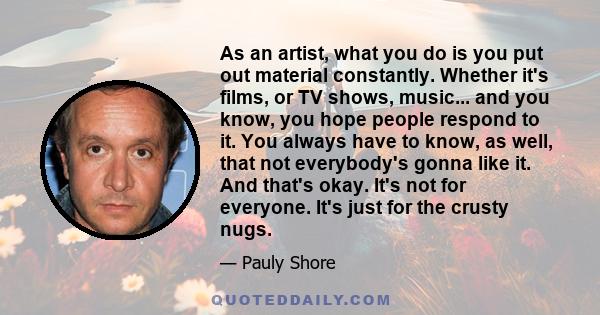 As an artist, what you do is you put out material constantly. Whether it's films, or TV shows, music... and you know, you hope people respond to it. You always have to know, as well, that not everybody's gonna like it. And that's okay. It's not for everyone. It's just for the crusty nugs.

— Pauly Shore

QUOTEDDAILY.COM